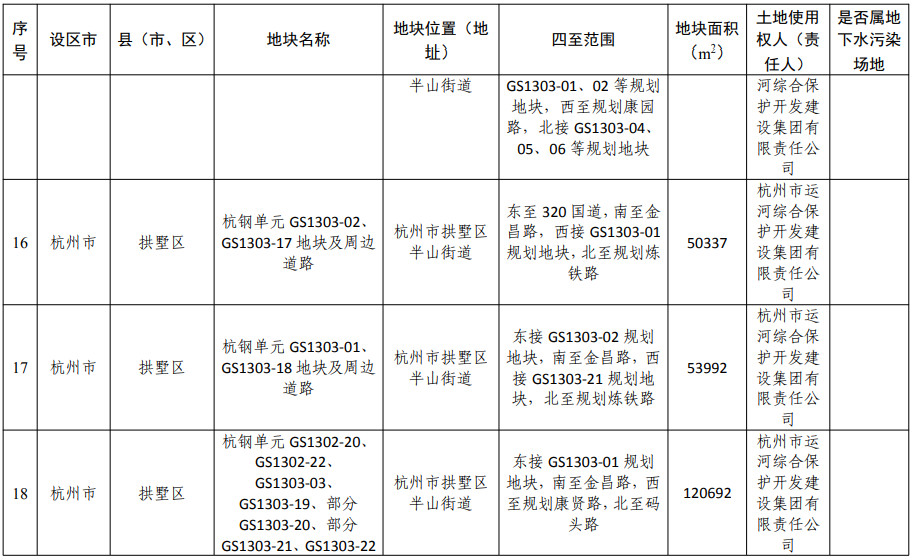 | 序号 | 设区市 | 县（市、区） | 地块名称 | 地块位置（地址） | 四至范围 | 地块面积（$m^2$） | 土地使用权人（责任人） | 是否属地下水污染场地 |
|---|---|---|---|---|---|---|---|---|
| | | | | 半山街道 | GS1303-01、02 等规划地块，西至规划康园路，北接 GS1303-04、05、06 等规划地块 | | 河综合保护开发建设集团有限责任公司 | |
| 16 | 杭州市 | 拱墅区 | 杭钢单元 GS1303-02、GS1303-17 地块及周边道路 | 杭州市拱墅区半山街道 | 东至 320 国道，南至金昌路，西接 GS1303-01 规划地块，北至规划炼铁路 | 50337 | 杭州市运河综合保护开发建设集团有限责任公司 | |
| 17 | 杭州市 | 拱墅区 | 杭钢单元 GS1303-01、GS1303-18 地块及周边道路 | 杭州市拱墅区半山街道 | 东接 GS1303-02 规划地块，南至金昌路，西接 GS1303-21 规划地块，北至规划炼铁路 | 53992 | 杭州市运河综合保护开发建设集团有限责任公司 | |
| 18 | 杭州市 | 拱墅区 | 杭钢单元 GS1302-20、GS1302-22、GS1303-03、GS1303-19、部分 GS1303-20、部分 GS1303-21、GS1303-22 | 杭州市拱墅区半山街道 | 东接 GS1303-01 规划地块，南至金昌路，西至规划康贤路，北至码头路 | 120692 | 杭州市运河综合保护开发建设集团有限责任公司 | |